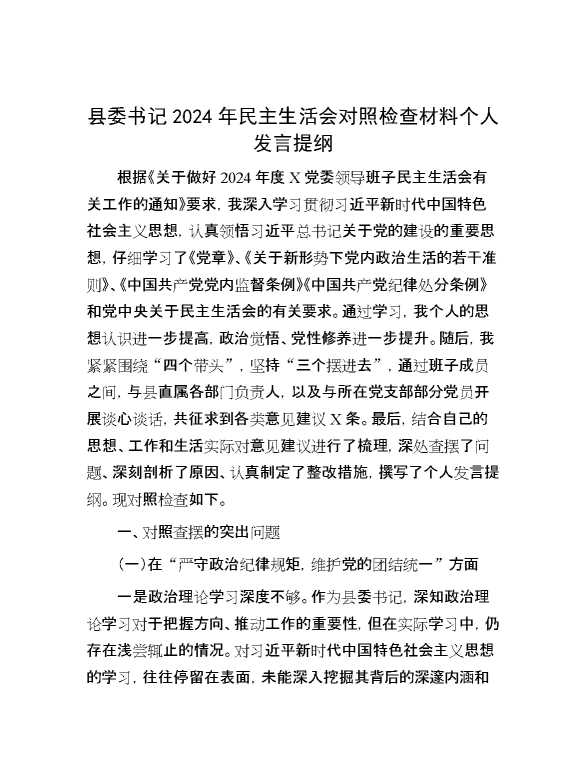 县委书记 2024 年民主生活会对照检查材料个人发言提纲

根据《关于做好 2024 年度 X 党委领导班子民主生活会有关工作的通知》要求，我深入学习贯彻习近平新时代中国特色社会主义思想，认真领悟习近平总书记关于党的建设的重要思想，仔细学习了《党章》、《关于新形势下党内政治生活的若干准则》、《中国共产党党内监督条例》《中国共产党纪律处分条例》和党中央关于民主生活会的有关要求。通过学习，我个人的思想认识进一步提高，政治觉悟、党性修养进一步提升。随后，我紧紧围绕“四个带头”，坚持“三个摆进去”，通过班子成员之间，与县直属各部门负责人，以及与所在党支部部分党员开展谈心谈话，共征求到各类意见建议 X 条。最后，结合自己的思想、工作和生活实际对意见建议进行了梳理，深处查摆了问题、深刻剖析了原因、认真制定了整改措施，撰写了个人发言提纲。现对照检查如下。

一、对照查摆的突出问题

(一)在“严守政治纪律规矩，维护党的团结统一”方面

一是政治理论学习深度不够。作为县委书记，深知政治理论学习对于把握方向、推动工作的重要性，但在实际学习中，仍存在浅尝辄止的情况。对习近平新时代中国特色社会主义思想的学习，往往停留在表面，未能深入挖掘其背后的深邃内涵和